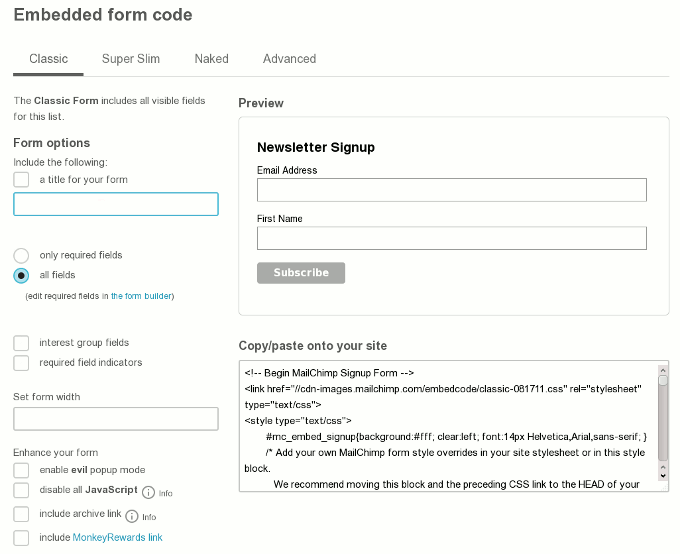 Embedded form code

Classic Super Slim Naked Advanced

The Classic Form includes all visible fields for this list.

Form options

Include the following:

a title for your form

only required fields

all fields

(edit required fields in the form builder)

interest group fields

required field indicators

Set form width

Enhance your form

enable evil popup mode

disable all JavaScript Info

include archive link Info

include MonkeyRewards link

Preview

Newsletter Signup

Email Address

First Name

Subscribe

Copy/paste onto your site

<!-- Begin MailChimp Signup Form -->
<link href="//cdn-images.mailchimp.com/embedcode/classic-081711.css" rel="stylesheet" type="text/css">
<style type="text/css">
#mc_embed_signup{background:#fff; clear:left; font:14px Helvetica,Arial,sans-serif; }
/* Add your own MailChimp form style overrides in your site stylesheet or in this style block.
We recommend moving this block and the preceding CSS link to the HEAD of your